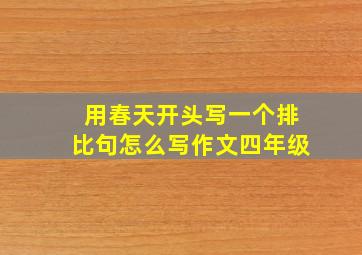 用春天开头写一个排比句怎么写作文四年级